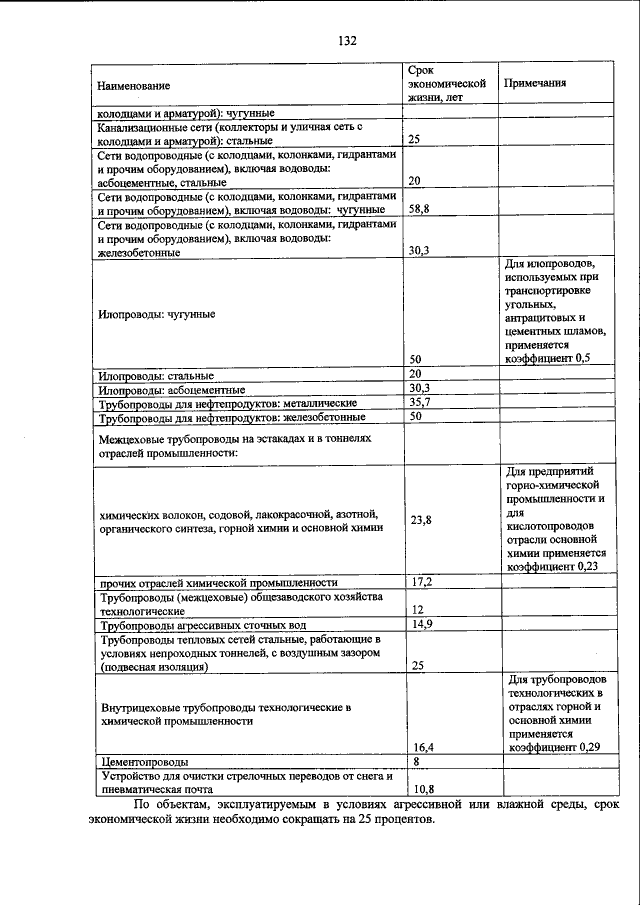 132

| Наименование | Срок экономической жизни, лет | Примечания |
|---|---|---|
| колодцами и арматурой): чугунные | | |
| Канализационные сети (коллекторы и уличная сеть с колодцами и арматурой): стальные | 25 | |
| Сети водопроводные (с колодцами, колонками, гидрантами и прочим оборудованием), включая водоводы: асбоцементные, стальные | 20 | |
| Сети водопроводные (с колодцами, колонками, гидрантами и прочим оборудованием), включая водоводы: чугунные | 58,8 | |
| Сети водопроводные (с колодцами, колонками, гидрантами и прочим оборудованием), включая водоводы: железобетонные | 30,3 | |
| Илопроводы: чугунные | 50 | Для илопроводов, используемых при транспортировке угольных, антрацитовых и цементных шламов, применяется коэффициент 0,5 |
| Илопроводы: стальные | 20 | |
| Илопроводы: асбоцементные | 30,3 | |
| Трубопроводы для нефтепродуктов: металлические | 35,7 | |
| Трубопроводы для нефтепродуктов: железобетонные | 50 | |
| Межцеховые трубопроводы на эстакадах и в тоннелях отраслей промышленности: | | |
| химических волокон, содовой, лакокрасочной, азотной, органического синтеза, горной химии и основной химии | 23,8 | Для предприятий горно-химической промышленности и для кислотопроводов отрасли основной химии применяется коэффициент 0,23 |
| прочих отраслей химической промышленности | 17,2 | |
| Трубопроводы (межцеховые) общезаводского хозяйства технологические | 12 | |
| Трубопроводы агрессивных сточных вод | 14,9 | |
| Трубопроводы тепловых сетей стальные, работающие в условиях непроходных тоннелей, с воздушным зазором (подвесная изоляция) | 25 | |
| Внутрицеховые трубопроводы технологические в химической промышленности | 16,4 | Для трубопроводов технологических в отраслях горной и основной химии применяется коэффициент 0,29 |
| Цементопроводы | 8 | |
| Устройство для очистки стрелочных переводов от снега и пневматическая почта | 10,8 | |

По объектам, эксплуатируемым в условиях агрессивной или влажной среды, срок экономической жизни необходимо сокращать на 25 процентов.